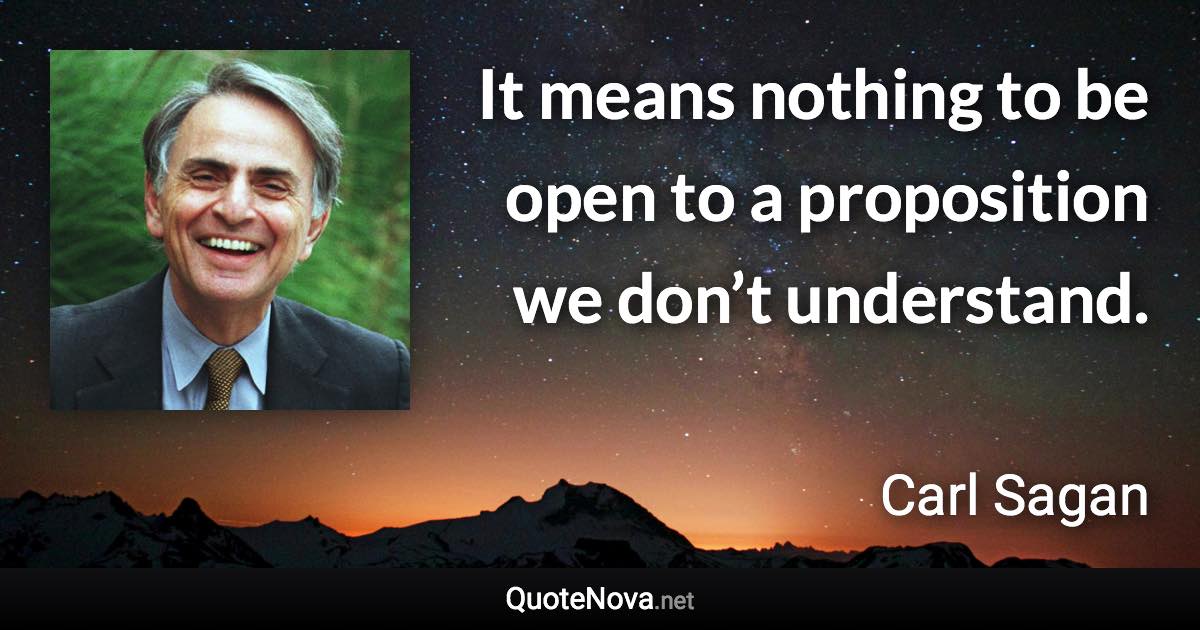 It means nothing to be open to a proposition we don’t understand.

Carl Sagan

QuoteNova.net